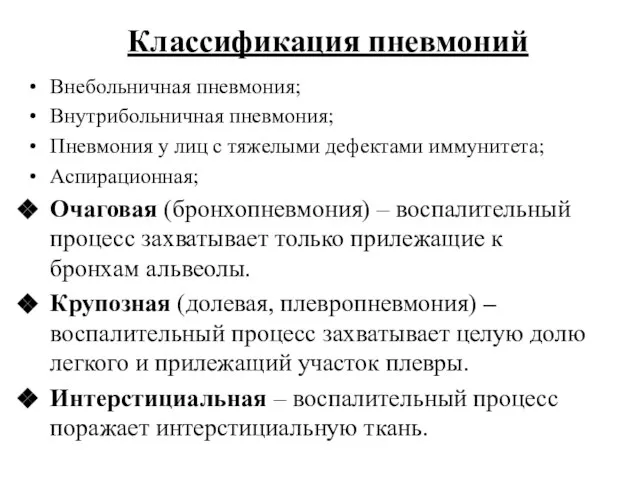 Классификация пневмоний

• Внебольничная пневмония;
• Внутрибольничная пневмония;
• Пневмония у лиц с тяжелыми дефектами иммунитета;
• Аспирационная;

❖ Очаговая (бронхопневмония) – воспалительный процесс захватывает только прилежащие к бронхам альвеолы.

❖ Крупозная (долевая, плевропневмония) – воспалительный процесс захватывает целую долю легкого и прилежащий участок плевры.

❖ Интерстициальная – воспалительный процесс поражает интерстициальную ткань.